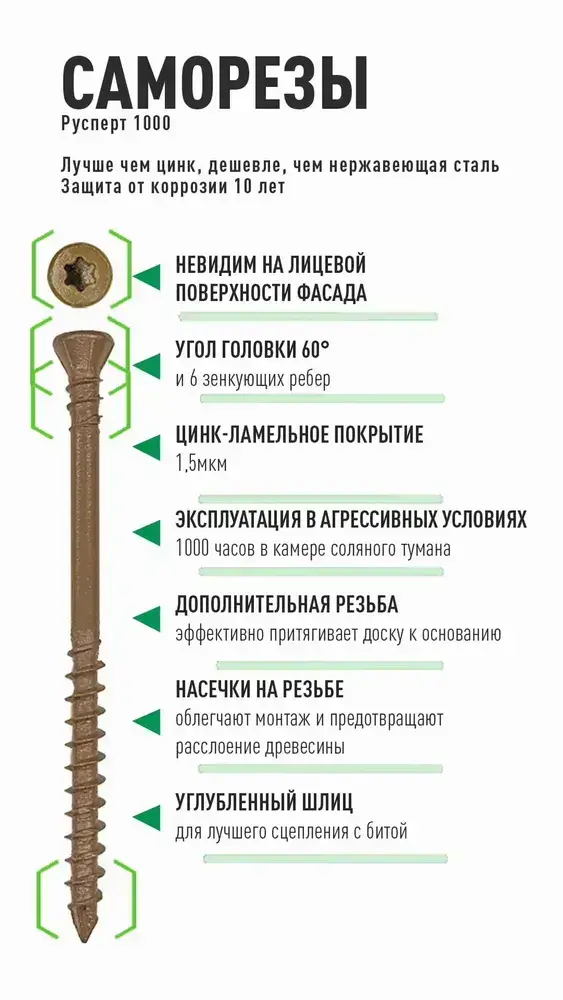 САМОРЕЗЫ
Русперт 1000

Лучше чем цинк, дешевле, чем нержавеющая сталь
Защита от коррозии 10 лет

НЕВИДИМ НА ЛИЦЕВОЙ ПОВЕРХНОСТИ ФАСАДА

УГОЛ ГОЛОВКИ 60°
и 6 зенкующих ребер

ЦИНК-ЛАМЕЛЬНОЕ ПОКРЫТИЕ
1,5мкм

ЭКСПЛУАТАЦИЯ В АГРЕССИВНЫХ УСЛОВИЯХ
1000 часов в камере соляного тумана

ДОПОЛНИТЕЛЬНАЯ РЕЗЬБА
эффективно притягивает доску к основанию

НАСЕЧКИ НА РЕЗЬБЕ
облегчают монтаж и предотвращают расслоение древесины

УГЛУБЛЕННЫЙ ШЛИЦ
для лучшего сцепления с битой